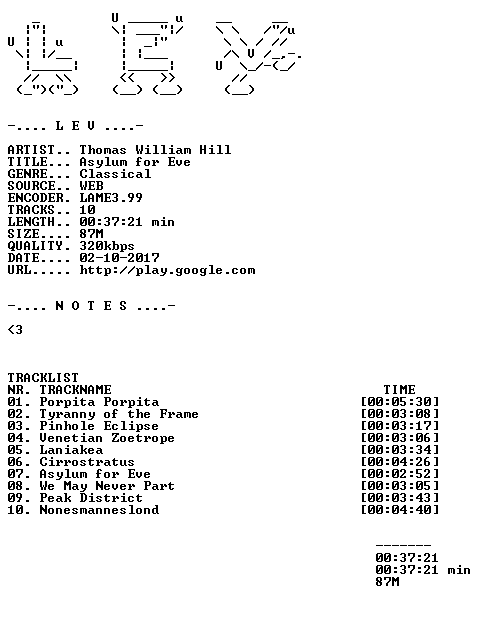 -.... L E V ....-

ARTIST.. Thomas William Hill
TITLE... Asylum for Eve
GENRE... Classical
SOURCE.. WEB
ENCODER. LAME3.99
TRACKS.. 10
LENGTH.. 00:37:21 min
SIZE.... 87M
QUALITY. 320kbps
DATE.... 02-10-2017
URL..... http://play.google.com

-.... N O T E S ....-

<3

TRACKLIST
NR. TRACKNAME TIME
01. Porpita Porpita [00:05:30]
02. Tyranny of the Frame [00:03:08]
03. Pinhole Eclipse [00:03:17]
04. Venetian Zoetrope [00:03:06]
05. Laniakea [00:03:34]
06. Cirrostratus [00:04:26]
07. Asylum for Eve [00:02:52]
08. We May Never Part [00:03:05]
09. Peak District [00:03:43]
10. Nonesmanneslond [00:04:40]

-------
00:37:21
00:37:21 min
87M